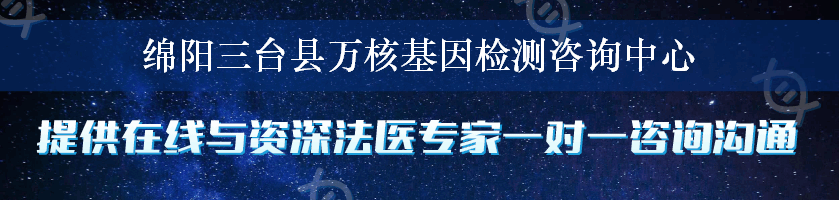 绵阳三台县万核基因检测咨询中心

提供在线与资深法医专家一对一咨询沟通